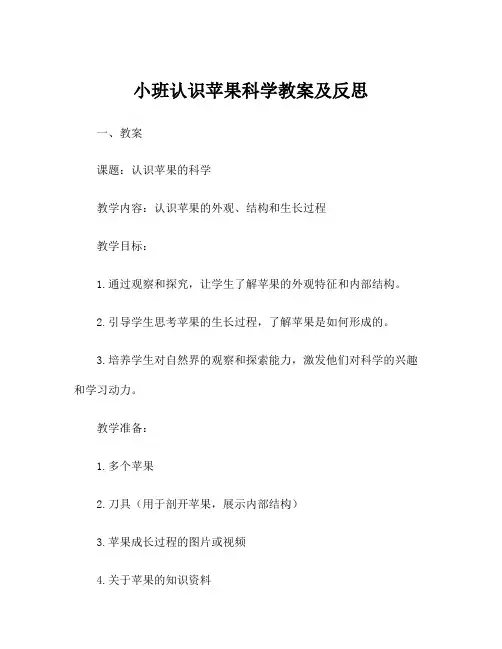 小班认识苹果科学教案及反思

一、教案

课题：认识苹果的科学

教学内容：认识苹果的外观、结构和生长过程

教学目标：

1.通过观察和探究，让学生了解苹果的外观特征和内部结构。

2.引导学生思考苹果的生长过程，了解苹果是如何形成的。

3.培养学生对自然界的观察和探索能力，激发他们对科学的兴趣和学习动力。

教学准备：

1.多个苹果

2.刀具（用于剖开苹果，展示内部结构）

3.苹果成长过程的图片或视频

4.关于苹果的知识资料